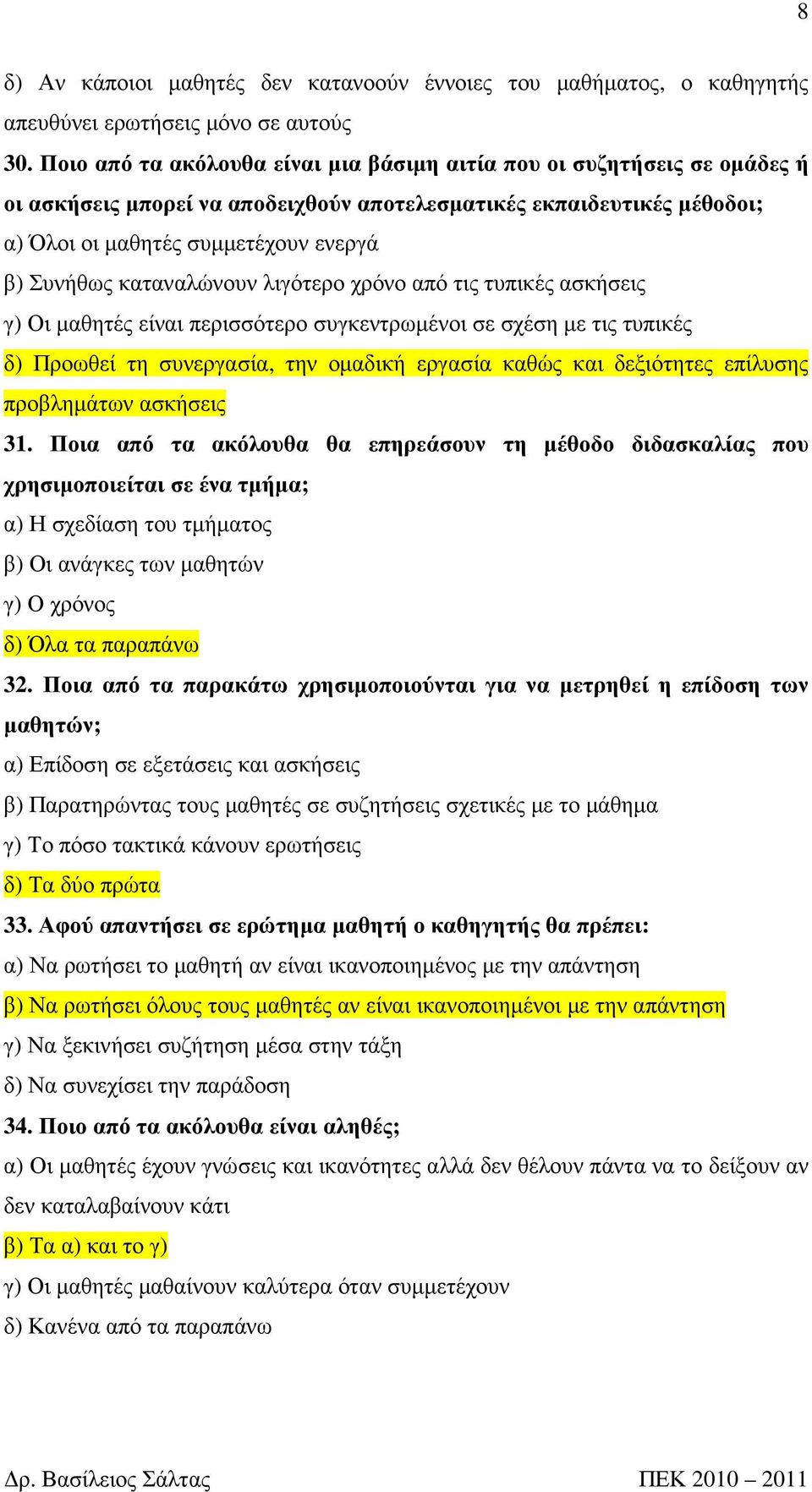 8

δ) Αν κάποιοι μαθητές δεν κατανοούν έννοιες του μαθήματος, ο καθηγητής απευθύνει ερωτήσεις μόνο σε αυτούς

30. Ποιο από τα ακόλουθα είναι μια βάσιμη αιτία που οι συζητήσεις σε ομάδες ή οι ασκήσεις μπορεί να αποδειχθούν αποτελεσματικές εκπαιδευτικές μέθοδοι;

α) Όλοι οι μαθητές συμμετέχουν ενεργά

β) Συνήθως καταναλώνουν λιγότερο χρόνο από τις τυπικές ασκήσεις

γ) Οι μαθητές είναι περισσότερο συγκεντρωμένοι σε σχέση με τις τυπικές

δ) Προωθεί τη συνεργασία, την ομαδική εργασία καθώς και δεξιότητες επίλυσης προβλημάτων ασκήσεις

31. Ποια από τα ακόλουθα θα επηρεάσουν τη μέθοδο διδασκαλίας που χρησιμοποιείται σε ένα τμήμα;

α) Η σχεδίαση του τμήματος

β) Οι ανάγκες των μαθητών

γ) Ο χρόνος

δ) Όλα τα παραπάνω

32. Ποια από τα παρακάτω χρησιμοποιούνται για να μετρηθεί η επίδοση των μαθητών;

α) Επίδοση σε εξετάσεις και ασκήσεις

β) Παρατηρώντας τους μαθητές σε συζητήσεις σχετικές με το μάθημα

γ) Το πόσο τακτικά κάνουν ερωτήσεις

δ) Τα δύο πρώτα

33. Αφού απαντήσει σε ερώτημα μαθητή ο καθηγητής θα πρέπει:

α) Να ρωτήσει το μαθητή αν είναι ικανοποιημένος με την απάντηση

β) Να ρωτήσει όλους τους μαθητές αν είναι ικανοποιημένοι με την απάντηση

γ) Να ξεκινήσει συζήτηση μέσα στην τάξη

δ) Να συνεχίσει την παράδοση

34. Ποιο από τα ακόλουθα είναι αληθές;

α) Οι μαθητές έχουν γνώσεις και ικανότητες αλλά δεν θέλουν πάντα να το δείξουν αν δεν καταλαβαίνουν κάτι

β) Τα α) και το γ)

γ) Οι μαθητές μαθαίνουν καλύτερα όταν συμμετέχουν

δ) Κανένα από τα παραπάνω

Δρ. Βασίλειος Σάλτας ΠΕΚ 2010 – 2011